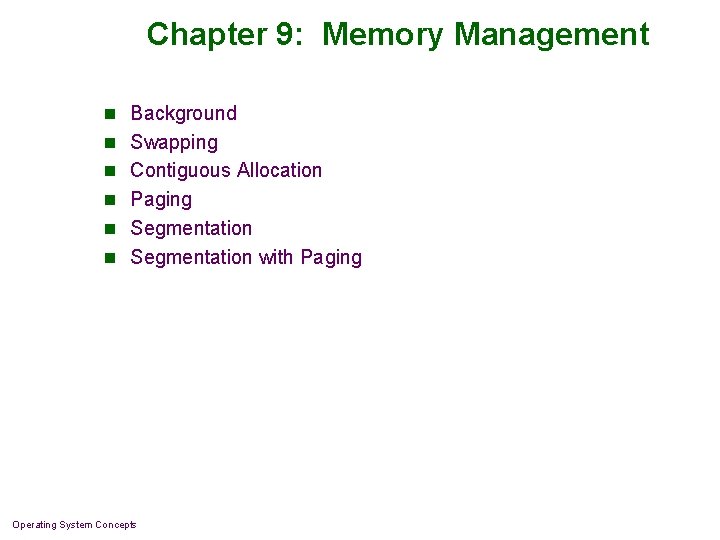 Chapter 9: Memory Management

• Background
• Swapping
• Contiguous Allocation
• Paging
• Segmentation
• Segmentation with Paging

Operating System Concepts